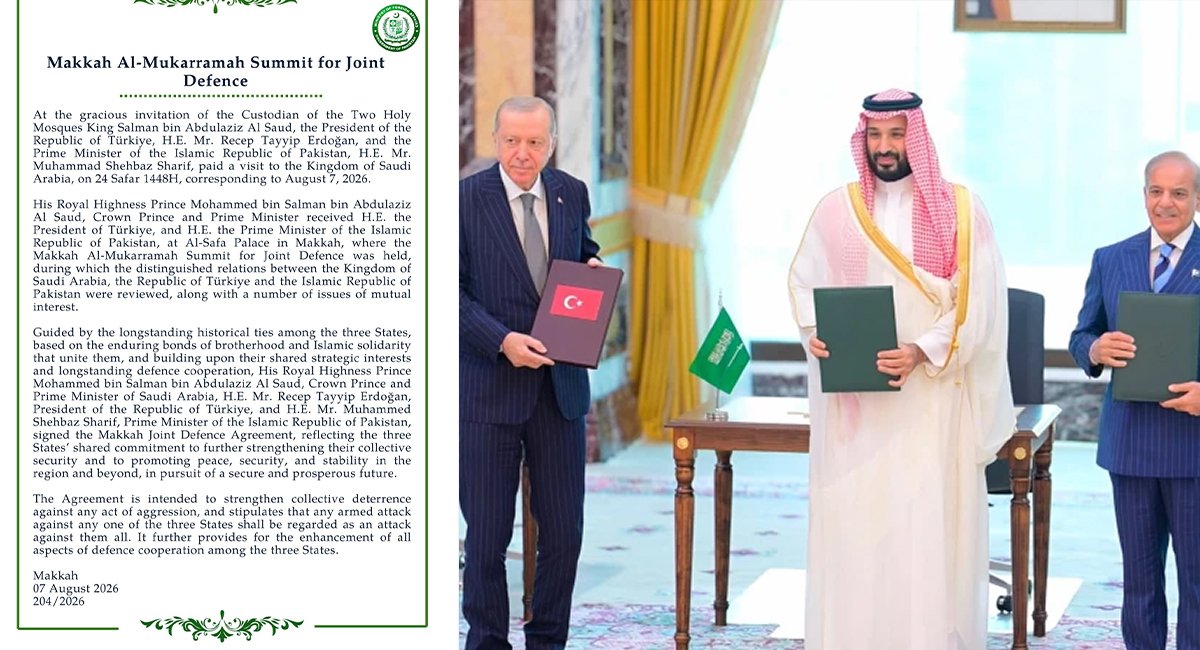 Makkah Al-Mukarramah Summit for Joint Defence

At the gracious invitation of the Custodian of the Two Holy Mosques King Salman bin Abdulaziz Al Saud, the President of the Republic of Türkiye, H.E. Mr. Recep Tayyip Erdoğan, and the Prime Minister of the Islamic Republic of Pakistan, H.E. Mr. Muhammad Shehbaz Sharif, paid a visit to the Kingdom of Saudi Arabia, on 24 Safar 1448H, corresponding to August 7, 2026.

His Royal Highness Prince Mohammed bin Salman bin Abdulaziz Al Saud, Crown Prince and Prime Minister received H.E. the President of Türkiye, and H.E. the Prime Minister of the Islamic Republic of Pakistan, at Al-Safa Palace in Makkah, where the Makkah Al-Mukarramah Summit for Joint Defence was held, during which the distinguished relations between the Kingdom of Saudi Arabia, the Republic of Türkiye and the Islamic Republic of Pakistan were reviewed, along with a number of issues of mutual interest.

Guided by the longstanding historical ties among the three States, based on the enduring bonds of brotherhood and Islamic solidarity that unite them, and building upon their shared strategic interests and longstanding defence cooperation, His Royal Highness Prince Mohammed bin Salman bin Abdulaziz Al Saud, Crown Prince and Prime Minister of Saudi Arabia, H.E. Mr. Recep Tayyip Erdoğan, President of the Republic of Türkiye, and H.E. Mr. Muhammed Shehbaz Sharif, Prime Minister of the Islamic Republic of Pakistan, signed the Makkah Joint Defence Agreement, reflecting the three States' shared commitment to further strengthening their collective security and to promoting peace, security, and stability in the region and beyond, in pursuit of a secure and prosperous future.

The Agreement is intended to strengthen collective deterrence against any act of aggression, and stipulates that any armed attack against any one of the three States shall be regarded as an attack against them all. It further provides for the enhancement of all aspects of defence cooperation among the three States.

Makkah
07 August 2026
204/2026